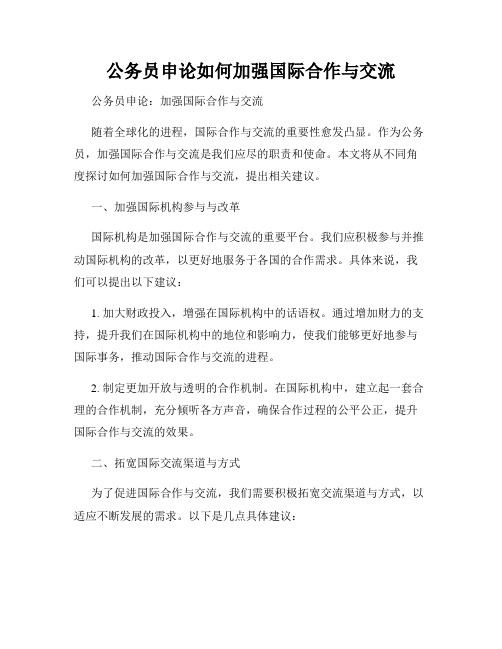 公务员申论如何加强国际合作与交流

公务员申论：加强国际合作与交流

随着全球化的进程，国际合作与交流的重要性愈发凸显。作为公务员，加强国际合作与交流是我们应尽的职责和使命。本文将从不同角度探讨如何加强国际合作与交流，提出相关建议。

一、加强国际机构参与与改革

国际机构是加强国际合作与交流的重要平台。我们应积极参与并推动国际机构的改革，以更好地服务于各国的合作需求。具体来说，我们可以提出以下建议：

1. 加大财政投入，增强在国际机构中的话语权。通过增加财力的支持，提升我们在国际机构中的地位和影响力，使我们能够更好地参与国际事务，推动国际合作与交流的进程。

2. 制定更加开放与透明的合作机制。在国际机构中，建立起一套合理的合作机制，充分倾听各方声音，确保合作过程的公平公正，提升国际合作与交流的效果。

二、拓宽国际交流渠道与方式

为了促进国际合作与交流，我们需要积极拓宽交流渠道与方式，以适应不断发展的需求。以下是几点具体建议：